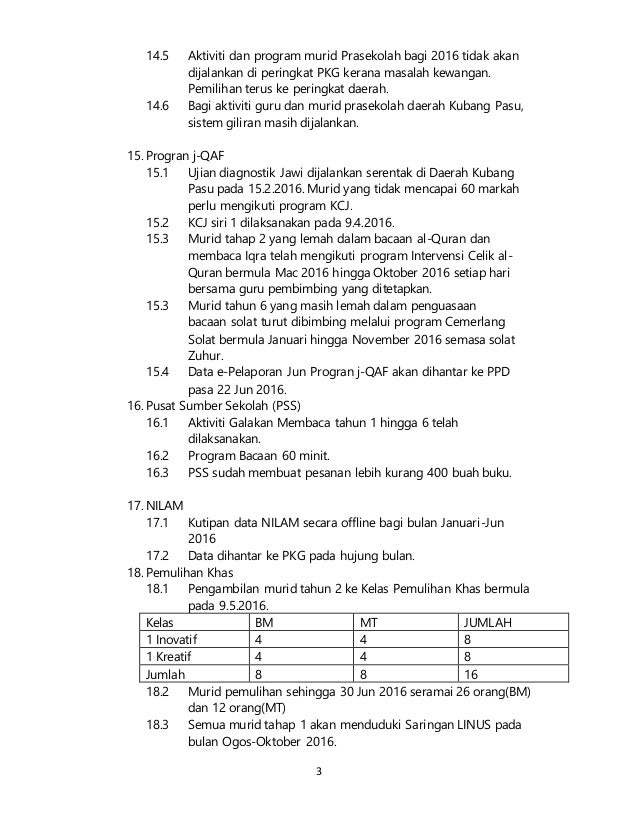 14.5 Aktiviti dan program murid Prasekolah bagi 2016 tidak akan dijalankan di peringkat PKG kerana masalah kewangan. Pemilihan terus ke peringkat daerah.
14.6 Bagi aktiviti guru dan murid prasekolah daerah Kubang Pasu, sistem giliran masih dijalankan.

15. Progran j-QAF
15.1 Ujian diagnostik Jawi dijalankan serentak di Daerah Kubang Pasu pada 15.2.2016. Murid yang tidak mencapai 60 markah perlu mengikuti program KCJ.
15.2 KCJ siri 1 dilaksanakan pada 9.4.2016.
15.3 Murid tahap 2 yang lemah dalam bacaan al-Quran dan membaca Iqra telah mengikuti program Intervensi Celik al-Quran bermula Mac 2016 hingga Oktober 2016 setiap hari bersama guru pembimbing yang ditetapkan.
15.3 Murid tahun 6 yang masih lemah dalam penguasaan bacaan solat turut dibimbing melalui program Cemerlang Solat bermula Januari hingga November 2016 semasa solat Zuhur.
15.4 Data e-Pelaporan Jun Progran j-QAF akan dihantar ke PPD pasa 22 Jun 2016.
16. Pusat Sumber Sekolah (PSS)
16.1 Aktiviti Galakan Membaca tahun 1 hingga 6 telah dilaksanakan.
16.2 Program Bacaan 60 minit.
16.3 PSS sudah membuat pesanan lebih kurang 400 buah buku.

17. NILAM
17.1 Kutipan data NILAM secara offline bagi bulan Januari-Jun 2016
17.2 Data dihantar ke PKG pada hujung bulan.
18. Pemulihan Khas
18.1 Pengambilan murid tahun 2 ke Kelas Pemulihan Khas bermula pada 9.5.2016.

| Kelas | BM | MT | JUMLAH |
|---|---|---|---|
| 1 Inovatif | 4 | 4 | 8 |
| 1 Kreatif | 4 | 4 | 8 |
| Jumlah | 8 | 8 | 16 |

18.2 Murid pemulihan sehingga 30 Jun 2016 seramai 26 orang(BM) dan 12 orang(MT)
18.3 Semua murid tahap 1 akan menduduki Saringan LINUS pada bulan Ogos-Oktober 2016.

3